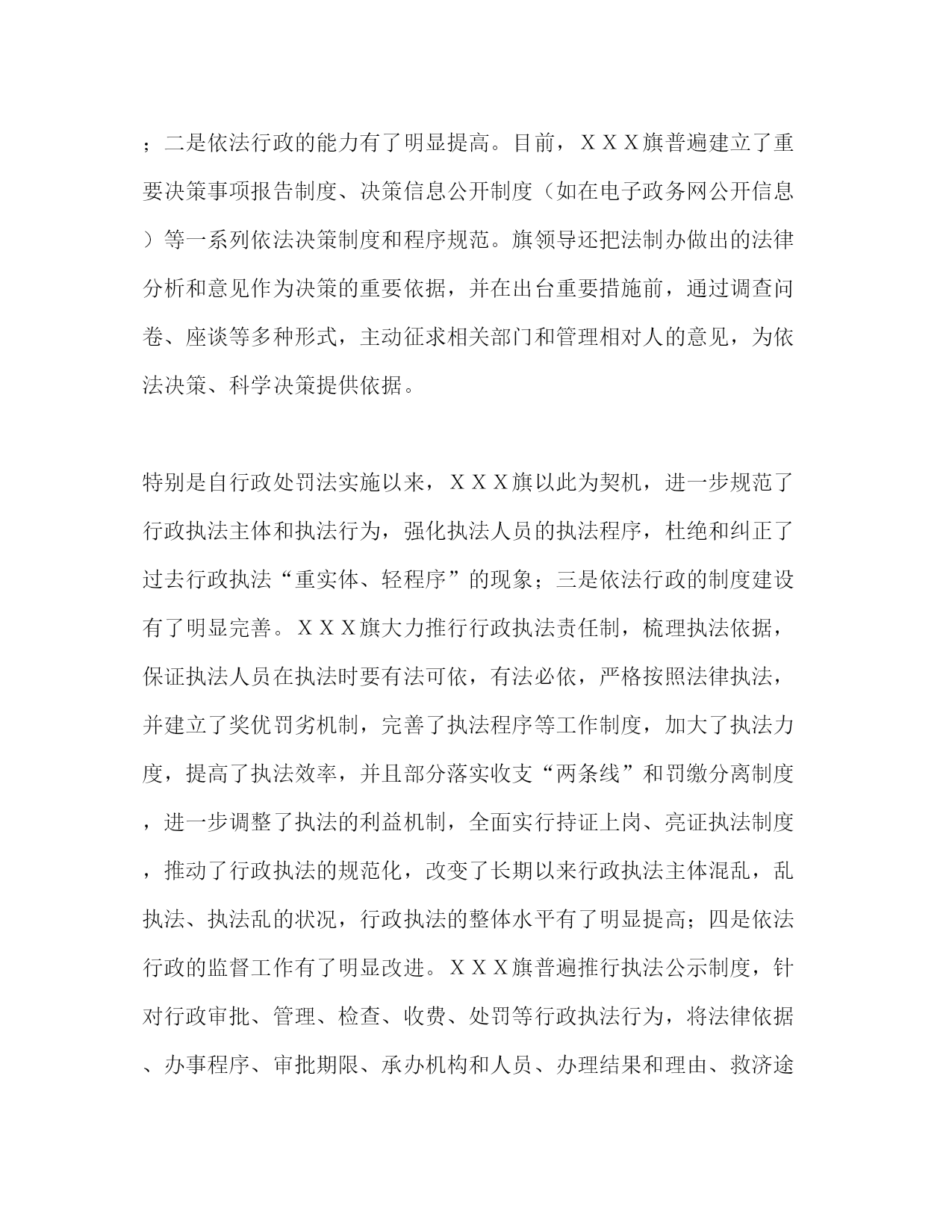 ；二是依法行政的能力有了明显提高。目前，ＸＸＸ旗普遍建立了重要决策事项报告制度、决策信息公开制度（如在电子政务网公开信息）等一系列依法决策制度和程序规范。旗领导还把法制办做出的法律分析和意见作为决策的重要依据，并在出台重要措施前，通过调查问卷、座谈等多种形式，主动征求相关部门和管理相对人的意见，为依法决策、科学决策提供依据。

特别是自行政处罚法实施以来，ＸＸＸ旗以此为契机，进一步规范了行政执法主体和执法行为，强化执法人员的执法程序，杜绝和纠正了过去行政执法“重实体、轻程序”的现象；三是依法行政的制度建设有了明显完善。ＸＸＸ旗大力推行行政执法责任制，梳理执法依据，保证执法人员在执法时要有法可依，有法必依，严格按照法律执法，并建立了奖优罚劣机制，完善了执法程序等工作制度，加大了执法力度，提高了执法效率，并且部分落实收支“两条线”和罚缴分离制度，进一步调整了执法的利益机制，全面实行持证上岗、亮证执法制度，推动了行政执法的规范化，改变了长期以来行政执法主体混乱，乱执法、执法乱的状况，行政执法的整体水平有了明显提高；四是依法行政的监督工作有了明显改进。ＸＸＸ旗普遍推行执法公示制度，针对行政审批、管理、检查、收费、处罚等行政执法行为，将法律依据、办事程序、审批期限、承办机构和人员、办理结果和理由、救济途